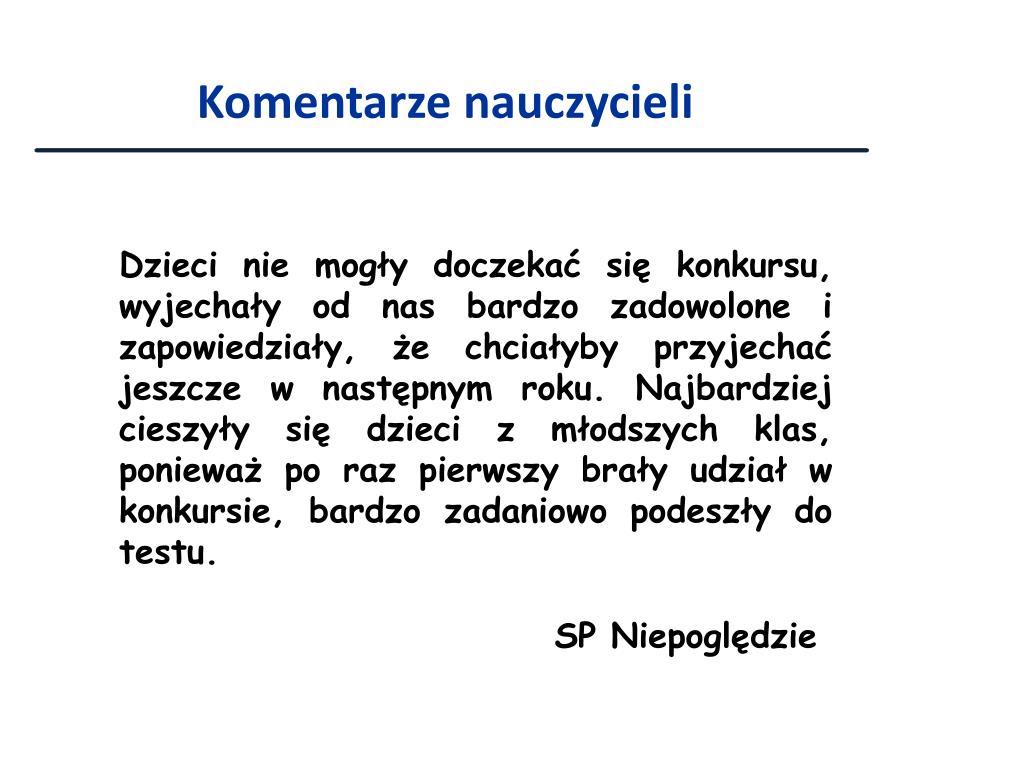 Komentarze nauczycieli

Dzieci nie mogły doczekać się konkursu, wyjechały od nas bardzo zadowolone i zapowiedziały, że chciałyby przyjechać jeszcze w następnym roku. Najbardziej cieszyły się dzieci z młodszych klas, ponieważ po raz pierwszy brały udział w konkursie, bardzo zadaniowo podeszły do testu.

SP Niepoględzie